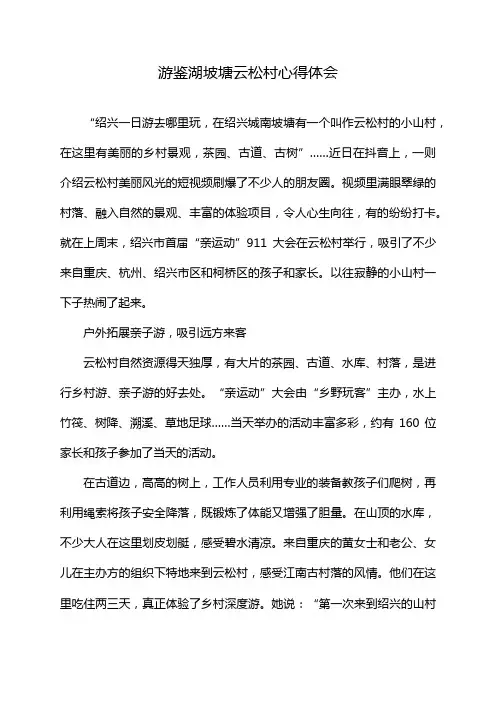 游鉴湖坡塘云松村心得体会

“绍兴一日游去哪里玩，在绍兴城南坡塘有一个叫作云松村的小山村，在这里有美丽的乡村景观，茶园、古道、古树”……近日在抖音上，一则介绍云松村美丽风光的短视频刷爆了不少人的朋友圈。视频里满眼翠绿的村落、融入自然的景观、丰富的体验项目，令人心生向往，有的纷纷打卡。就在上周末，绍兴市首届“亲运动”911 大会在云松村举行，吸引了不少来自重庆、杭州、绍兴市区和柯桥区的孩子和家长。以往寂静的小山村一下子热闹了起来。

户外拓展亲子游，吸引远方来客

云松村自然资源得天独厚，有大片的茶园、古道、水库、村落，是进行乡村游、亲子游的好去处。“亲运动”大会由“乡野玩客”主办，水上竹筏、树降、溯溪、草地足球……当天举办的活动丰富多彩，约有 160 位家长和孩子参加了当天的活动。

在古道边，高高的树上，工作人员利用专业的装备教孩子们爬树，再利用绳索将孩子安全降落，既锻炼了体能又增强了胆量。在山顶的水库，不少大人在这里划皮划艇，感受碧水清凉。来自重庆的黄女士和老公、女儿在主办方的组织下特地来到云松村，感受江南古村落的风情。他们在这里吃住两三天，真正体验了乡村深度游。她说：“第一次来到绍兴的山村